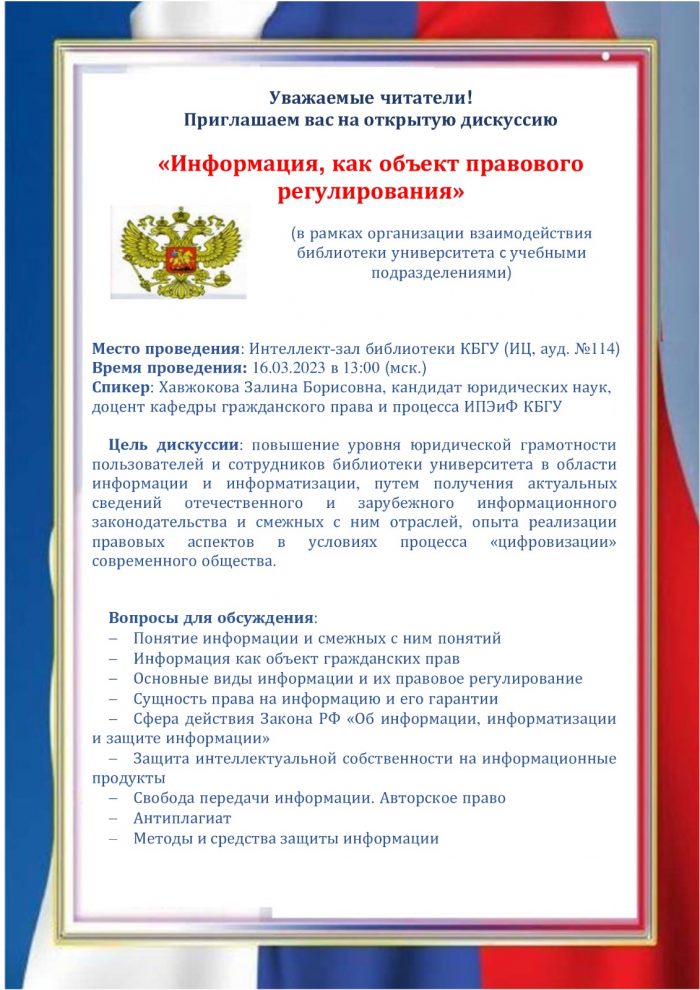 Уважаемые читатели!
Приглашаем вас на открытую дискуссию

«Информация, как объект правового регулирования»

(в рамках организации взаимодействия библиотеки университета с учебными подразделениями)

Место проведения: Интеллект-зал библиотеки КБГУ (ИЦ, ауд. №114)
Время проведения: 16.03.2023 в 13:00 (мск.)
Спикер: Хавжокова Залина Борисовна, кандидат юридических наук, доцент кафедры гражданского права и процесса ИПЭиФ КБГУ

Цель дискуссии: повышение уровня юридической грамотности пользователей и сотрудников библиотеки университета в области информации и информатизации, путем получения актуальных сведений отечественного и зарубежного информационного законодательства и смежных с ним отраслей, опыта реализации правовых аспектов в условиях процесса «цифровизации» современного общества.

Вопросы для обсуждения:
– Понятие информации и смежных с ним понятий
– Информация как объект гражданских прав
– Основные виды информации и их правовое регулирование
– Сущность права на информацию и его гарантии
– Сфера действия Закона РФ «Об информации, информатизации и защите информации»
– Защита интеллектуальной собственности на информационные продукты
– Свобода передачи информации. Авторское право
– Антиплагиат
– Методы и средства защиты информации